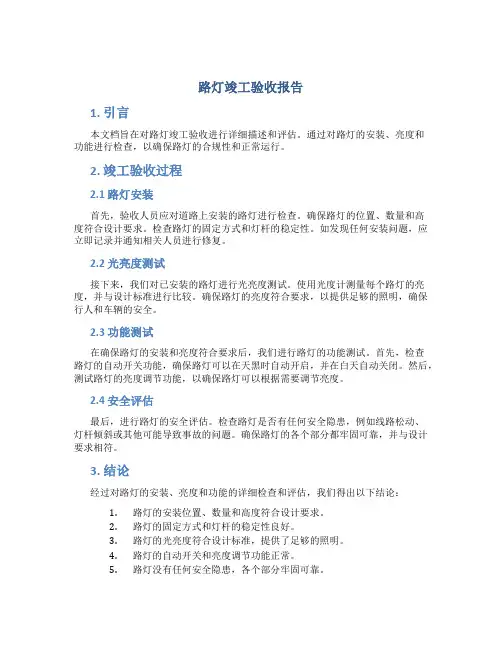 路灯竣工验收报告

1. 引言

本文档旨在对路灯竣工验收进行详细描述和评估。通过对路灯的安装、亮度和功能进行检查，以确保路灯的合规性和正常运行。

2. 竣工验收过程

2.1 路灯安装

首先，验收人员应对道路上安装的路灯进行检查。确保路灯的位置、数量和高度符合设计要求。检查路灯的固定方式和灯杆的稳定性。如发现任何安装问题，应立即记录并通知相关人员进行修复。

2.2 光亮度测试

接下来，我们对已安装的路灯进行光亮度测试。使用光度计测量每个路灯的亮度，并与设计标准进行比较。确保路灯的亮度符合要求，以提供足够的照明，确保行人和车辆的安全。

2.3 功能测试

在确保路灯的安装和亮度符合要求后，我们进行路灯的功能测试。首先，检查路灯的自动开关功能，确保路灯可以在天黑时自动开启，并在白天自动关闭。然后，测试路灯的亮度调节功能，以确保路灯可以根据需要调节亮度。

2.4 安全评估

最后，进行路灯的安全评估。检查路灯是否有任何安全隐患，例如线路松动、灯杆倾斜或其他可能导致事故的问题。确保路灯的各个部分都牢固可靠，并与设计要求相符。

3. 结论

经过对路灯的安装、亮度和功能的详细检查和评估，我们得出以下结论：

1. 路灯的安装位置、数量和高度符合设计要求。
2. 路灯的固定方式和灯杆的稳定性良好。
3. 路灯的光亮度符合设计标准，提供了足够的照明。
4. 路灯的自动开关和亮度调节功能正常。
5. 路灯没有任何安全隐患，各个部分牢固可靠。